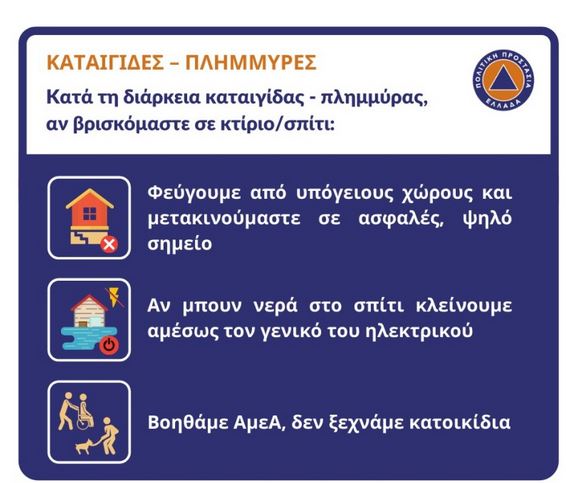 ΚΑΤΑΙΓΙΔΕΣ – ΠΛΗΜΜΥΡΕΣ

Κατά τη διάρκεια καταιγίδας - πλημμύρας, αν βρισκόμαστε σε κτίριο/σπίτι:

ΠΟΛΙΤΙΚΗ ΠΡΟΣΤΑΣΙΑ
ΕΛΛΑΔΑ

Φεύγουμε από υπόγειους χώρους και μετακινούμαστε σε ασφαλές, ψηλό σημείο

Αν μπουν νερά στο σπίτι κλείνουμε αμέσως τον γενικό του ηλεκτρικού

Βοηθάμε ΑμεΑ, δεν ξεχνάμε κατοικίδια